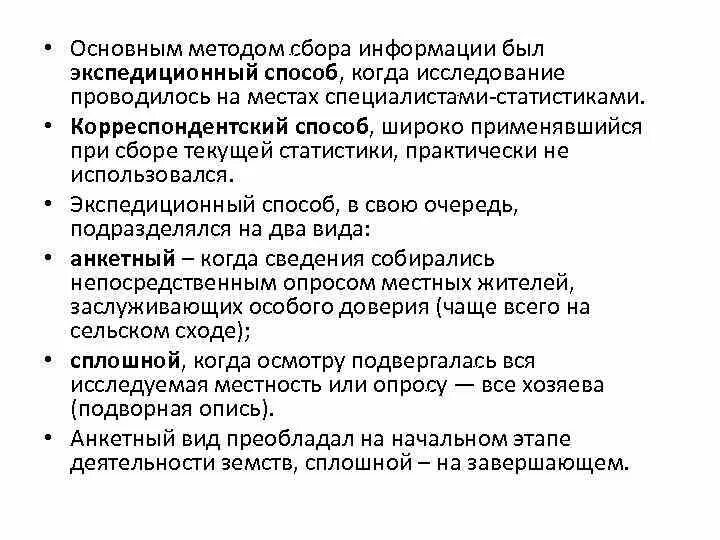 • Основным методом сбора информации был экспедиционный способ, когда исследование проводилось на местах специалистами-статистиками.
• Корреспондентский способ, широко применявшийся при сборе текущей статистики, практически не использовался.
• Экспедиционный способ, в свою очередь, подразделялся на два вида:
• анкетный – когда сведения собирались непосредственным опросом местных жителей, заслуживающих особого доверия (чаще всего на сельском сходе);
• сплошной, когда осмотру подвергалась вся исследуемая местность или опросу — все хозяева (подворная опись).
• Анкетный вид преобладал на начальном этапе деятельности земств, сплошной – на завершающем.